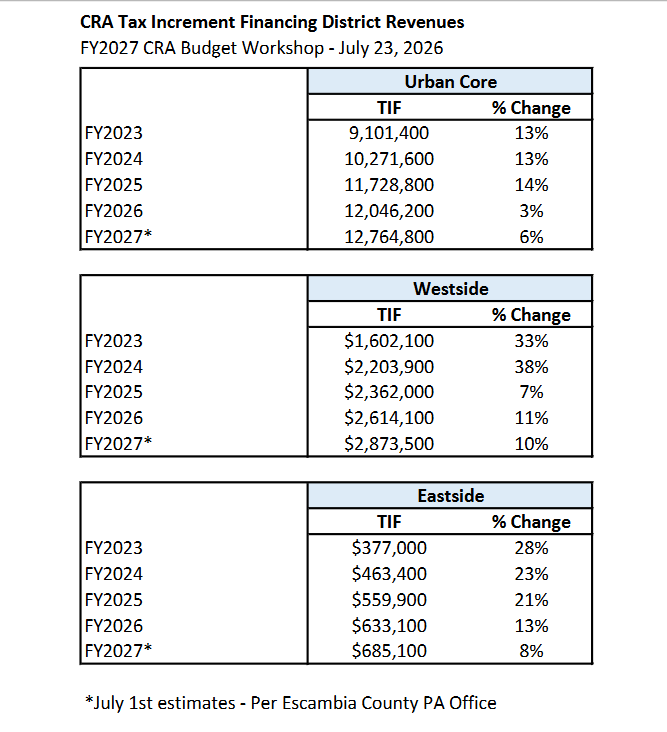 CRA Tax Increment Financing District Revenues
FY2027 CRA Budget Workshop - July 23, 2026

| | Urban Core | |
|---|---|---|
| | TIF | % Change |
| FY2023 | 9,101,400 | 13% |
| FY2024 | 10,271,600 | 13% |
| FY2025 | 11,728,800 | 14% |
| FY2026 | 12,046,200 | 3% |
| FY2027* | 12,764,800 | 6% |

| | Westside | |
|---|---|---|
| | TIF | % Change |
| FY2023 | $1,602,100 | 33% |
| FY2024 | $2,203,900 | 38% |
| FY2025 | $2,362,000 | 7% |
| FY2026 | $2,614,100 | 11% |
| FY2027* | $2,873,500 | 10% |

| | Eastside | |
|---|---|---|
| | TIF | % Change |
| FY2023 | $377,000 | 28% |
| FY2024 | $463,400 | 23% |
| FY2025 | $559,900 | 21% |
| FY2026 | $633,100 | 13% |
| FY2027* | $685,100 | 8% |

*July 1st estimates - Per Escambia County PA Office